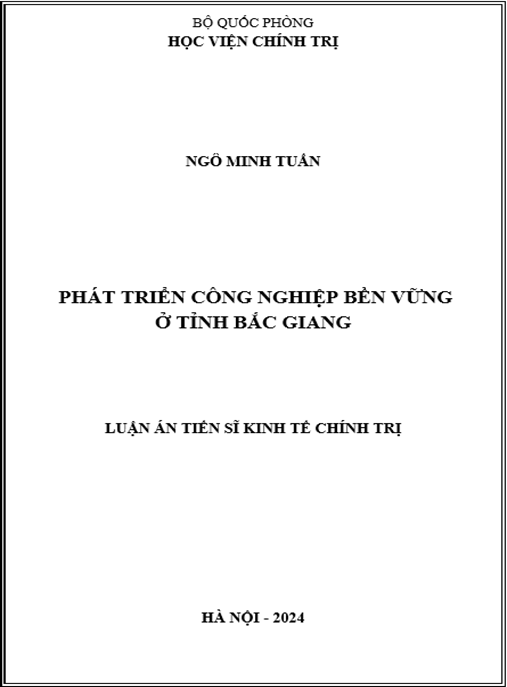 BỘ QUỐC PHÒNG
HỌC VIỆN CHÍNH TRỊ

NGÔ MINH TUẤN

PHÁT TRIỂN CÔNG NGHIỆP BỀN VỮNG
Ở TỈNH BẮC GIANG

LUẬN ÁN TIẾN SĨ KINH TẾ CHÍNH TRỊ

HÀ NỘI - 2024